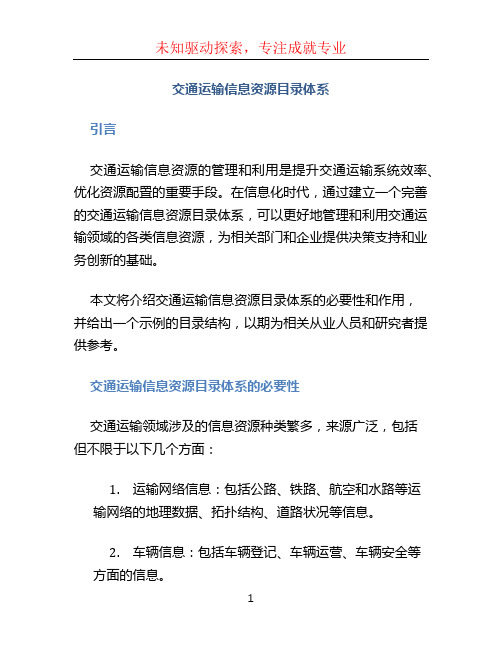 未知驱动探索，专注成就专业

交通运输信息资源目录体系

引言

交通运输信息资源的管理和利用是提升交通运输系统效率、优化资源配置的重要手段。在信息化时代，通过建立一个完善的交通运输信息资源目录体系，可以更好地管理和利用交通运输领域的各类信息资源，为相关部门和企业提供决策支持和业务创新的基础。

本文将介绍交通运输信息资源目录体系的必要性和作用，并给出一个示例的目录结构，以期为相关从业人员和研究者提供参考。

交通运输信息资源目录体系的必要性

交通运输领域涉及的信息资源种类繁多，来源广泛，包括但不限于以下几个方面：

1. 运输网络信息：包括公路、铁路、航空和水路等运输网络的地理数据、拓扑结构、道路状况等信息。

2. 车辆信息：包括车辆登记、车辆运营、车辆安全等方面的信息。

1